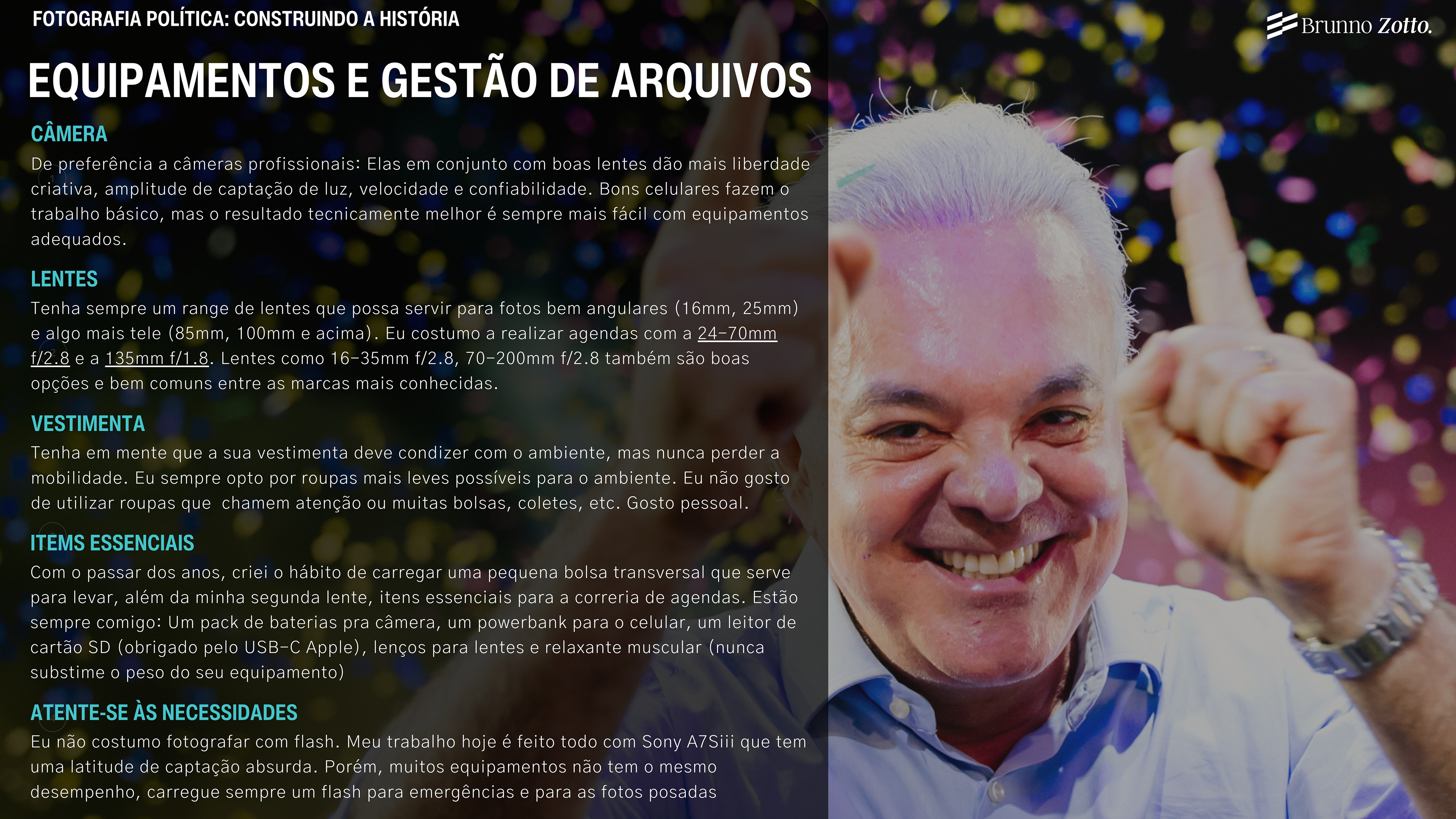 FOTOGRAFIA POLÍTICA: CONSTRUINDO A HISTÓRIA

Brunno Zotto.

EQUIPAMENTOS E GESTÃO DE ARQUIVOS

CÂMERA

De preferência a câmeras profissionais: Elas em conjunto com boas lentes dão mais liberdade criativa, amplitude de captação de luz, velocidade e confiabilidade. Bons celulares fazem o trabalho básico, mas o resultado tecnicamente melhor é sempre mais fácil com equipamentos adequados.

LENTES

Tenha sempre um range de lentes que possa servir para fotos bem angulares (16mm, 25mm) e algo mais tele (85mm, 100mm e acima). Eu costumo a realizar agendas com a 24-70mm f/2.8 e a 135mm f/1.8. Lentes como 16-35mm f/2.8, 70-200mm f/2.8 também são boas opções e bem comuns entre as marcas mais conhecidas.

VESTIMENTA

Tenha em mente que a sua vestimenta deve condizer com o ambiente, mas nunca perder a mobilidade. Eu sempre opto por roupas mais leves possíveis para o ambiente. Eu não gosto de utilizar roupas que  chamem atenção ou muitas bolsas, coletes, etc. Gosto pessoal.

ITEMS ESSENCIAIS

Com o passar dos anos, criei o hábito de carregar uma pequena bolsa transversal que serve para levar, além da minha segunda lente, itens essenciais para a correria de agendas. Estão sempre comigo: Um pack de baterias pra câmera, um powerbank para o celular, um leitor de cartão SD (obrigado pelo USB-C Apple), lenços para lentes e relaxante muscular (nunca substime o peso do seu equipamento)

ATENTE-SE ÀS NECESSIDADES

Eu não costumo fotografar com flash. Meu trabalho hoje é feito todo com Sony A7Siii que tem uma latitude de captação absurda. Porém, muitos equipamentos não tem o mesmo desempenho, carregue sempre um flash para emergências e para as fotos posadas